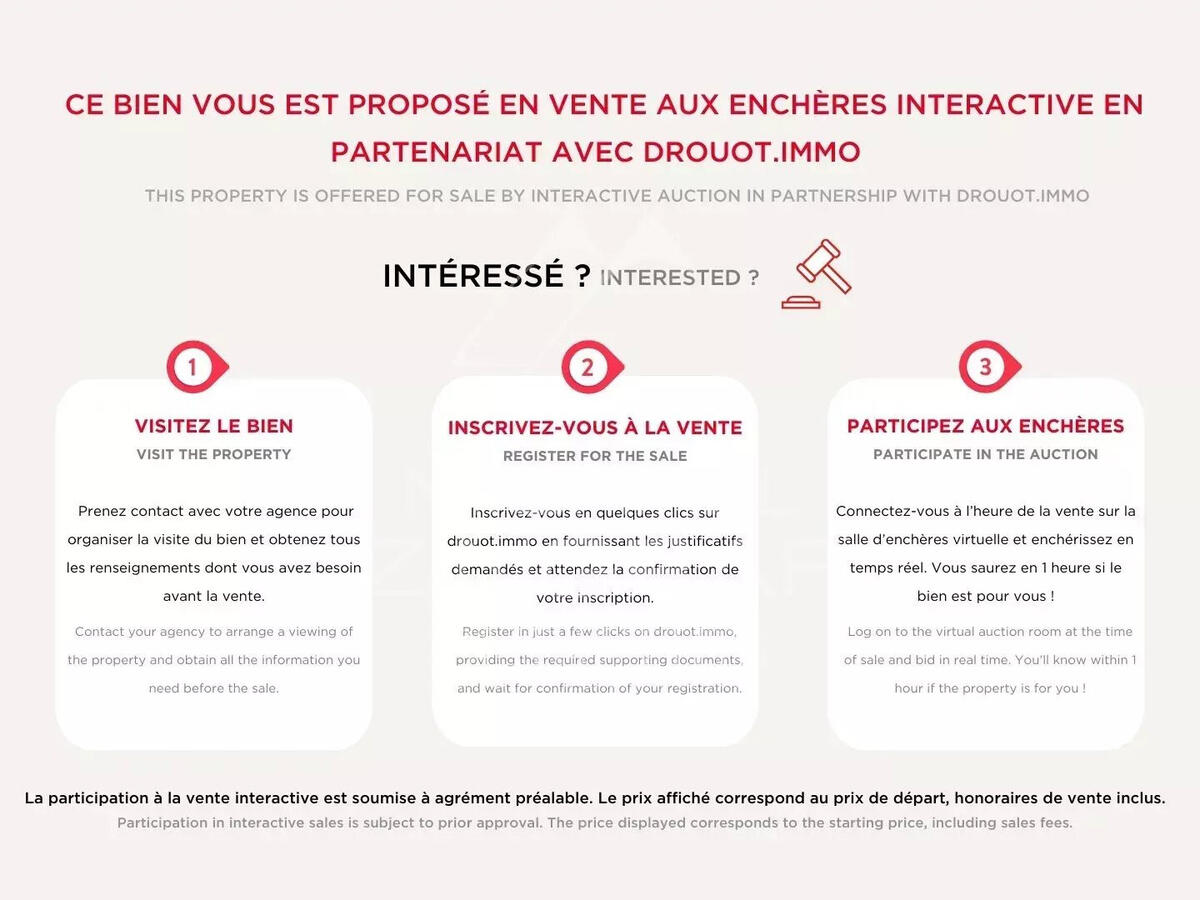 CE BIEN VOUS EST PROPOSÉ EN VENTE AUX ENCHÈRES INTERACTIVE EN PARTENARIAT AVEC DROUOT.IMMO

THIS PROPERTY IS OFFERED FOR SALE BY INTERACTIVE AUCTION IN PARTNERSHIP WITH DROUOT.IMMO

INTÉRESSÉ ? INTERESTED ?

1

VISITEZ LE BIEN

VISIT THE PROPERTY

Prenez contact avec votre agence pour organiser la visite du bien et obtenez tous les renseignements dont vous avez besoin avant la vente.

Contact your agency to arrange a viewing of the property and obtain all the information you need before the sale.

2

INSCRIVEZ-VOUS À LA VENTE

REGISTER FOR THE SALE

Inscrivez-vous en quelques clics sur drouot.immo en fournissant les justificatifs demandés et attendez la confirmation de votre inscription.

Register in just a few clicks on drouot.immo, providing the required supporting documents, and wait for confirmation of your registration.

3

PARTICIPEZ AUX ENCHÈRES

PARTICIPATE IN THE AUCTION

Connectez-vous à l'heure de la vente sur la salle d'enchères virtuelle et enchérissez en temps réel. Vous saurez en 1 heure si le bien est pour vous !

Log on to the virtual auction room at the time of sale and bid in real time. You'll know within 1 hour if the property is for you !

La participation à la vente interactive est soumise à agrément préalable. Le prix affiché correspond au prix de départ, honoraires de vente inclus.

Participation in interactive sales is subject to prior approval. The price displayed corresponds to the starting price, including sales fees.